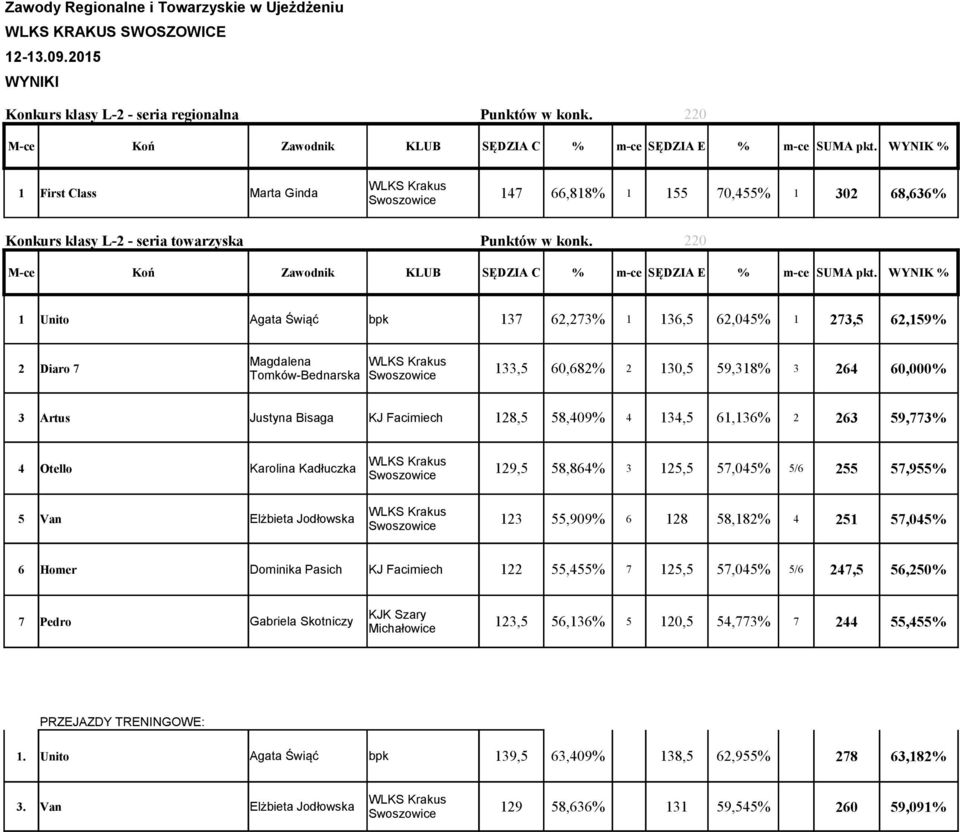 Zawody Regionalne i Towarzyskie w Ujeżdżeniu
WLKS KRAKUS SWOSZOWICE
12-13.09.2015
WYNIKI

Konkurs klasy L-2 - seria regionalna Punktów w konk. 220

| M-ce | Koń | Zawodnik | KLUB | SĘDZIA C | % | m-ce | SĘDZIA E | % | m-ce | SUMA pkt. | WYNIK % |
|---|---|---|---|---|---|---|---|---|---|---|---|
| 1 | First Class | Marta Ginda | WLKS Krakus Swoszowice | 147 | 66,818% | 1 | 155 | 70,455% | 1 | 302 | 68,636% |

Konkurs klasy L-2 - seria towarzyska Punktów w konk. 220

| M-ce | Koń | Zawodnik | KLUB | SĘDZIA C | % | m-ce | SĘDZIA E | % | m-ce | SUMA pkt. | WYNIK % |
|---|---|---|---|---|---|---|---|---|---|---|---|
| 1 | Unito | Agata Świąć | bpk | 137 | 62,273% | 1 | 136,5 | 62,045% | 1 | 273,5 | 62,159% |
| 2 | Diaro 7 | Magdalena Tomków-Bednarska | WLKS Krakus Swoszowice | 133,5 | 60,682% | 2 | 130,5 | 59,318% | 3 | 264 | 60,000% |
| 3 | Artus | Justyna Bisaga | KJ Facimiech | 128,5 | 58,409% | 4 | 134,5 | 61,136% | 2 | 263 | 59,773% |
| 4 | Otello | Karolina Kadłuczka | WLKS Krakus Swoszowice | 129,5 | 58,864% | 3 | 125,5 | 57,045% | 5/6 | 255 | 57,955% |
| 5 | Van | Elżbieta Jodłowska | WLKS Krakus Swoszowice | 123 | 55,909% | 6 | 128 | 58,182% | 4 | 251 | 57,045% |
| 6 | Homer | Dominika Pasich | KJ Facimiech | 122 | 55,455% | 7 | 125,5 | 57,045% | 5/6 | 247,5 | 56,250% |
| 7 | Pedro | Gabriela Skotniczy | KJK Szary Michałowice | 123,5 | 56,136% | 5 | 120,5 | 54,773% | 7 | 244 | 55,455% |

PRZEJAZDY TRENINGOWE:

| | | | | | | | | | | | |
|---|---|---|---|---|---|---|---|---|---|---|---|
| 1. | Unito | Agata Świąć | bpk | 139,5 | 63,409% | | 138,5 | 62,955% | | 278 | 63,182% |
| 3. | Van | Elżbieta Jodłowska | WLKS Krakus Swoszowice | 129 | 58,636% | | 131 | 59,545% | | 260 | 59,091% |